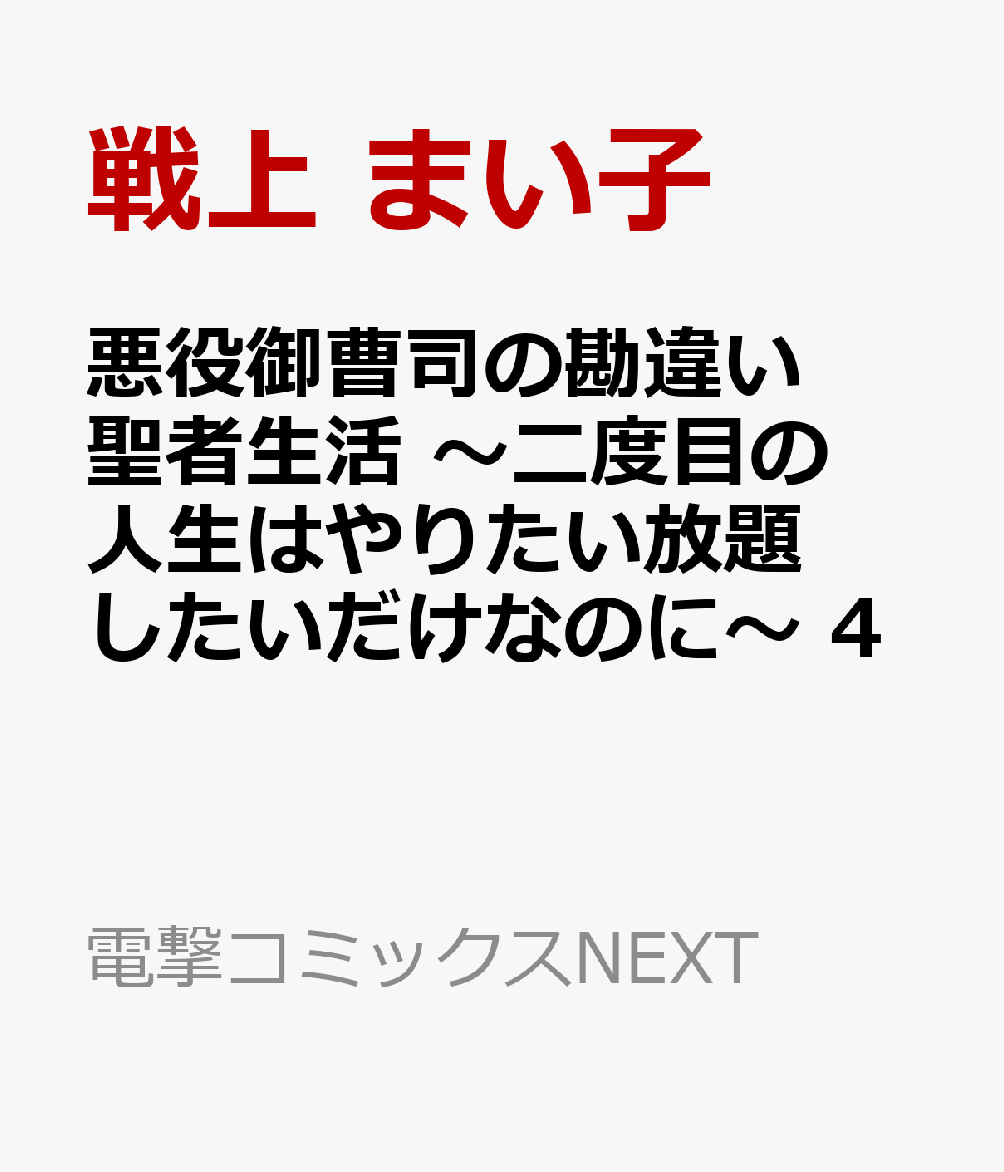 戦上 まい子

悪役御曹司の勘違い聖者生活 ～二度目の人生はやりたい放題したいだけなのに～ 4

電撃コミックスNEXT